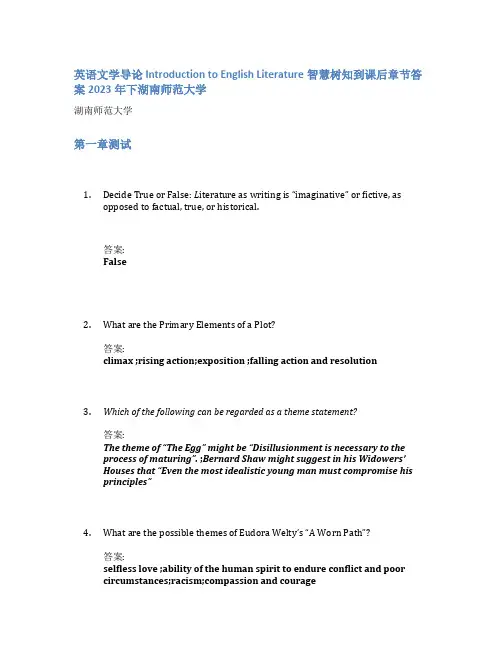 英语文学导论 Introduction to English Literature 智慧树知到课后章节答案 2023 年下湖南师范大学

湖南师范大学

第一章测试

1. Decide True or False: Literature as writing is "imaginative" or fictive, as opposed to factual, true, or historical.

答案:
False

2. What are the Primary Elements of a Plot?

答案:
climax ;rising action;exposition ;falling action and resolution

3. Which of the following can be regarded as a theme statement?

答案:
The theme of "The Egg" might be "Disillusionment is necessary to the process of maturing". ;Bernard Shaw might suggest in his Widowers' Houses that "Even the most idealistic young man must compromise his principles"

4. What are the possible themes of Eudora Welty's "A Worn Path"?

答案:
selfless love ;ability of the human spirit to endure conflict and poor circumstances;racism;compassion and courage